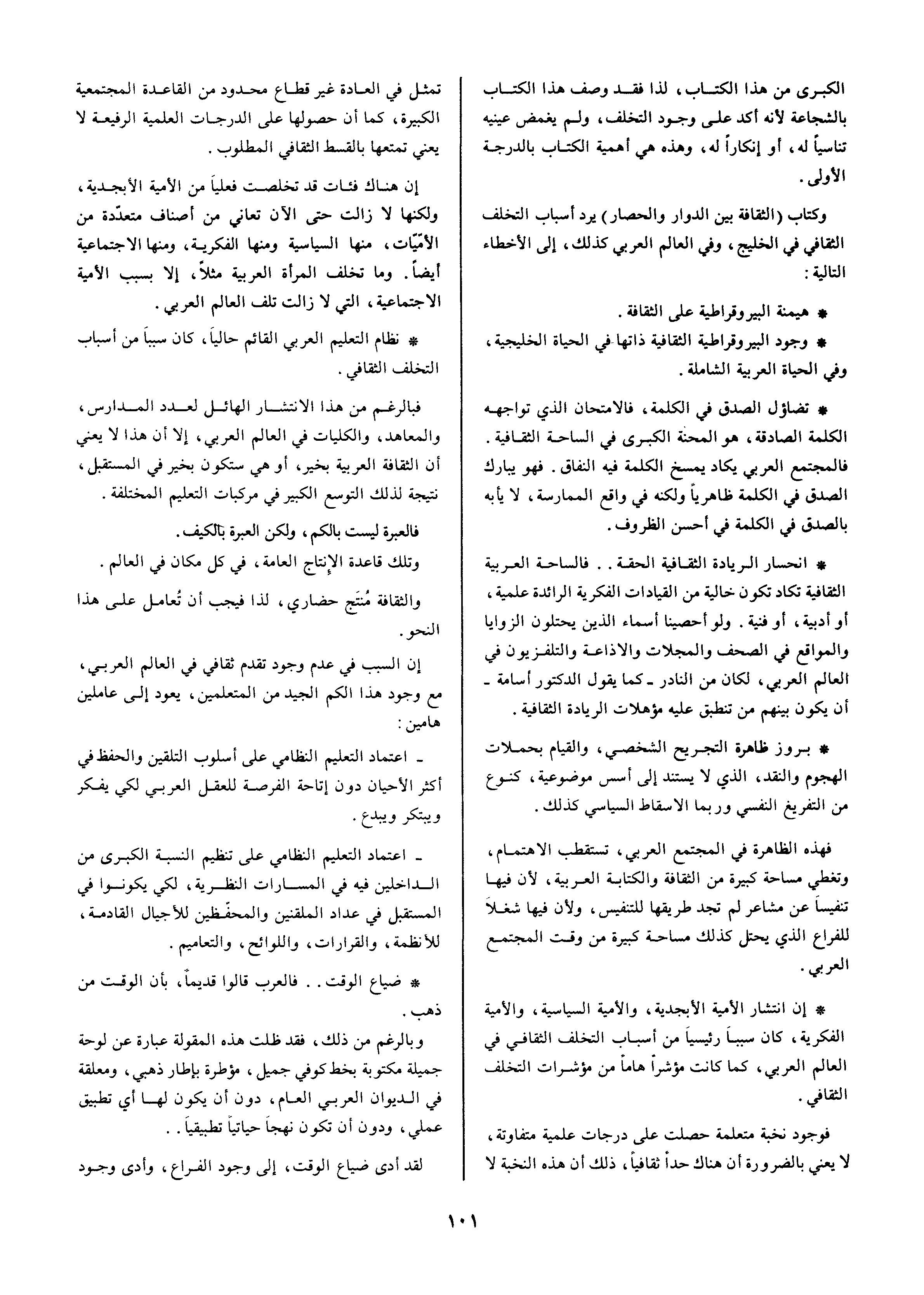 الكبرى من هذا الكتاب، لذا فقد وصف هذا الكتاب بالشجاعة لأنه أكد على وجود التخلف، ولم يغمض عينيه تناسياً له، أو إنكاراً له، وهذه هي أهمية الكتاب بالدرجة الأولى.

وكتاب (الثقافة بين الدوار والحصار) يرد أسباب التخلف الثقافي في الخليج، وفي العالم العربي كذلك، إلى الأخطاء التالية:

* هيمنة البيروقراطية على الثقافة.

* وجود البيروقراطية الثقافية ذاتها في الحياة الخليجية، وفي الحياة العربية الشاملة.

* تضاؤل الصدق في الكلمة، فالامتحان الذي تواجهه الكلمة الصادقة، هو المحنة الكبرى في الساحة الثقافية. فالمجتمع العربي يكاد يمسخ الكلمة فيه النفاق. فهو يبارك الصدق في الكلمة ظاهرياً ولكنه في واقع الممارسة، لا يأبه بالصدق في الكلمة في أحسن الظروف.

* انحسار الريادة الثقافية الحقة.. فالساحة العربية الثقافية تكاد تكون خالية من القيادات الفكرية الرائدة علمية، أو أدبية، أو فنية. ولو أحصينا أسماء الذين يحتلون الزوايا والمواقع في الصحف والمجلات والاذاعة والتلفزيون في العالم العربي، لكان من النادر ـ كما يقول الدكتور أسامة ـ أن يكون بينهم من تنطبق عليه مؤهلات الريادة الثقافية.

* بروز ظاهرة التجريح الشخصي، والقيام بحملات الهجوم والنقد، الذي لا يستند إلى أسس موضوعية، كنوع من التفريغ النفسي وربما الاسقاط السياسي كذلك.

فهذه الظاهرة في المجتمع العربي، تستقطب الاهتمام، وتغطي مساحة كبيرة من الثقافة والكتابة العربية، لأن فيها تنفيساً عن مشاعر لم تجد طريقها للتنفيس، ولأن فيها شغلاً للفراغ الذي يحتل كذلك مساحة كبيرة من وقت المجتمع العربي.

* إن انتشار الأمية الأبجدية، والأمية السياسية، والأمية الفكرية، كان سبباً رئيسياً من أسباب التخلف الثقافي في العالم العربي، كما كانت مؤشراً هاماً من مؤشرات التخلف الثقافي.

فوجود نخبة متعلمة حصلت على درجات علمية متفاوتة، لا يعني بالضرورة أن هناك حداً ثقافياً، ذلك أن هذه النخبة لا تمثل في العادة غير قطاع محدود من القاعدة المجتمعية الكبيرة، كما أن حصولها على الدرجات العلمية الرفيعة لا يعني تمتعها بالقسط الثقافي المطلوب.

إن هناك فئات قد تخلصت فعلياً من الأمية الأبجدية، ولكنها لا زالت حتى الآن تعاني من أصناف متعدّدة من الأمّيّات، منها السياسية ومنها الفكرية، ومنها الاجتماعية أيضاً. وما تخلف المرأة العربية مثلاً، إلا بسبب الأمية الاجتماعية، التي لا زالت تلف العالم العربي.

* نظام التعليم العربي القائم حالياً، كان سبباً من أسباب التخلف الثقافي.

فبالرغم من هذا الانتشار الهائل لعدد المدارس، والمعاهد، والكليات في العالم العربي، إلا أن هذا لا يعني أن الثقافة العربية بخير، أو هي ستكون بخير في المستقبل، نتيجة لذلك التوسع الكبير في مركبات التعليم المختلفة.

فالعبرة ليست بالكم، ولكن العبرة بالكيف.

وتلك قاعدة الإنتاج العامة، في كل مكان في العالم.

والثقافة مُنتَج حضاري، لذا فيجب أن تُعامل على هذا النحو.

إن السبب في عدم وجود تقدم ثقافي في العالم العربي، مع وجود هذا الكم الجيد من المتعلمين، يعود إلى عاملين هامين:

ـ اعتماد التعليم النظامي على أسلوب التلقين والحفظ في أكثر الأحيان دون إتاحة الفرصة للعقل العربي لكي يفكر ويبتكر ويبدع.

ـ اعتماد التعليم النظامي على تنظيم النسبة الكبرى من الداخلين فيه في المسارات النظرية، لكي يكونوا في المستقبل في عداد الملقنين والمحفّظين للأجيال القادمة، للأنظمة، والقرارات، واللوائح، والتعاميم.

* ضياع الوقت.. فالعرب قالوا قديماً، بأن الوقت من ذهب.

وبالرغم من ذلك، فقد ظلت هذه المقولة عبارة عن لوحة جميلة مكتوبة بخط كوفي جميل، مؤطرة بإطار ذهبي، ومعلقة في الديوان العربي العام، دون أن يكون لها أي تطبيق عملي، ودون أن تكون نهجاً حياتياً تطبيقياً..

لقد أدى ضياع الوقت، إلى وجود الفراغ، وأدى وجود

١٠١